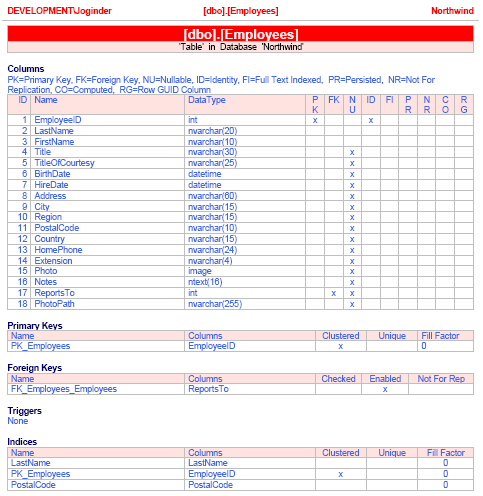 DEVELOPMENT\Joginder [dbo].[Employees] Northwind

[dbo].[Employees]
'Table' in Database 'Northwind'

Columns
PK=Primary Key, FK=Foreign Key, NU=Nullable, ID=Identity, FI=Full Text Indexed, PR=Persisted, NR=Not For Replication, CO=Computed, RG=Row GUID Column

| ID | Name | DataType | PK | FK | NU | ID | FI | PR | NR | CO | RG |
|---|---|---|---|---|---|---|---|---|---|---|---|
| 1 | EmployeeID | int | x | | | x | | | | | |
| 2 | LastName | nvarchar(20) | | | | | | | | | |
| 3 | FirstName | nvarchar(10) | | | | | | | | | |
| 4 | Title | nvarchar(30) | | | x | | | | | | |
| 5 | TitleOfCourtesy | nvarchar(25) | | | x | | | | | | |
| 6 | BirthDate | datetime | | | x | | | | | | |
| 7 | HireDate | datetime | | | x | | | | | | |
| 8 | Address | nvarchar(60) | | | x | | | | | | |
| 9 | City | nvarchar(15) | | | x | | | | | | |
| 10 | Region | nvarchar(15) | | | x | | | | | | |
| 11 | PostalCode | nvarchar(10) | | | x | | | | | | |
| 12 | Country | nvarchar(15) | | | x | | | | | | |
| 13 | HomePhone | nvarchar(24) | | | x | | | | | | |
| 14 | Extension | nvarchar(4) | | | x | | | | | | |
| 15 | Photo | image | | | x | | | | | | |
| 16 | Notes | ntext(16) | | | x | | | | | | |
| 17 | ReportsTo | int | | x | x | | | | | | |
| 18 | PhotoPath | nvarchar(255) | | | x | | | | | | |

Primary Keys
| Name | Columns | Clustered | Unique | Fill Factor |
|---|---|---|---|---|
| PK_Employees | EmployeeID | x | | 0 |

Foreign Keys
| Name | Columns | Checked | Enabled | Not For Rep |
|---|---|---|---|---|
| FK_Employees_Employees | ReportsTo | | x | |

Triggers
None

Indices
| Name | Columns | Clustered | Unique | Fill Factor |
|---|---|---|---|---|
| LastName | LastName | | | 0 |
| PK_Employees | EmployeeID | x | | 0 |
| PostalCode | PostalCode | | | 0 |